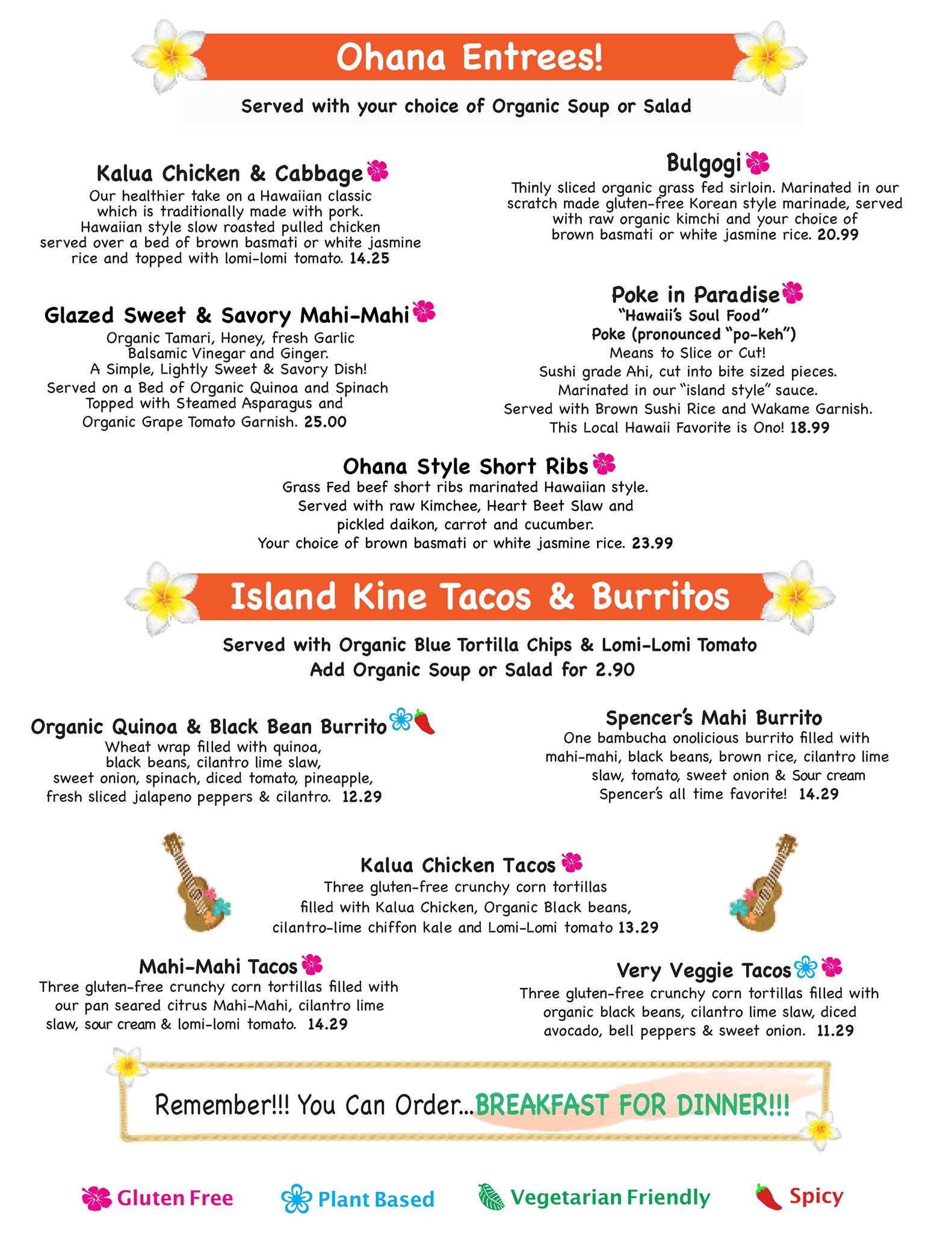 Ohana Entrees!

Served with your choice of Organic Soup or Salad

Kalua Chicken & Cabbage
Our healthier take on a Hawaiian classic which is traditionally made with pork. Hawaiian style slow roasted pulled chicken served over a bed of brown basmati or white jasmine rice and topped with lomi-lomi tomato. 14.25

Glazed Sweet & Savory Mahi-Mahi
Organic Tamari, Honey, fresh Garlic Balsamic Vinegar and Ginger. A Simple, Lightly Sweet & Savory Dish! Served on a Bed of Organic Quinoa and Spinach Topped with Steamed Asparagus and Organic Grape Tomato Garnish. 25.00

Bulgogi
Thinly sliced organic grass fed sirloin. Marinated in our scratch made gluten-free Korean style marinade, served with raw organic kimchi and your choice of brown basmati or white jasmine rice. 20.99

Poke in Paradise
"Hawaii's Soul Food"
Poke (pronounced "po-keh")
Means to Slice or Cut!
Sushi grade Ahi, cut into bite sized pieces. Marinated in our "island style" sauce. Served with Brown Sushi Rice and Wakame Garnish. This Local Hawaii Favorite is Ono! 18.99

Ohana Style Short Ribs
Grass Fed beef short ribs marinated Hawaiian style. Served with raw Kimchee, Heart Beet Slaw and pickled daikon, carrot and cucumber. Your choice of brown basmati or white jasmine rice. 23.99

Island Kine Tacos & Burritos

Served with Organic Blue Tortilla Chips & Lomi-Lomi Tomato
Add Organic Soup or Salad for 2.90

Organic Quinoa & Black Bean Burrito
Wheat wrap filled with quinoa, black beans, cilantro lime slaw, sweet onion, spinach, diced tomato, pineapple, fresh sliced jalapeno peppers & cilantro. 12.29

Spencer's Mahi Burrito
One bambucha onolicious burrito filled with mahi-mahi, black beans, brown rice, cilantro lime slaw, tomato, sweet onion & Sour cream Spencer's all time favorite! 14.29

Kalua Chicken Tacos
Three gluten-free crunchy corn tortillas filled with Kalua Chicken, Organic Black beans, cilantro-lime chiffon kale and Lomi-Lomi tomato 13.29

Mahi-Mahi Tacos
Three gluten-free crunchy corn tortillas filled with our pan seared citrus Mahi-Mahi, cilantro lime slaw, sour cream & lomi-lomi tomato. 14.29

Very Veggie Tacos
Three gluten-free crunchy corn tortillas filled with organic black beans, cilantro lime slaw, diced avocado, bell peppers & sweet onion. 11.29

Remember!!! You Can Order...BREAKFAST FOR DINNER!!!

Gluten Free Plant Based Vegetarian Friendly Spicy